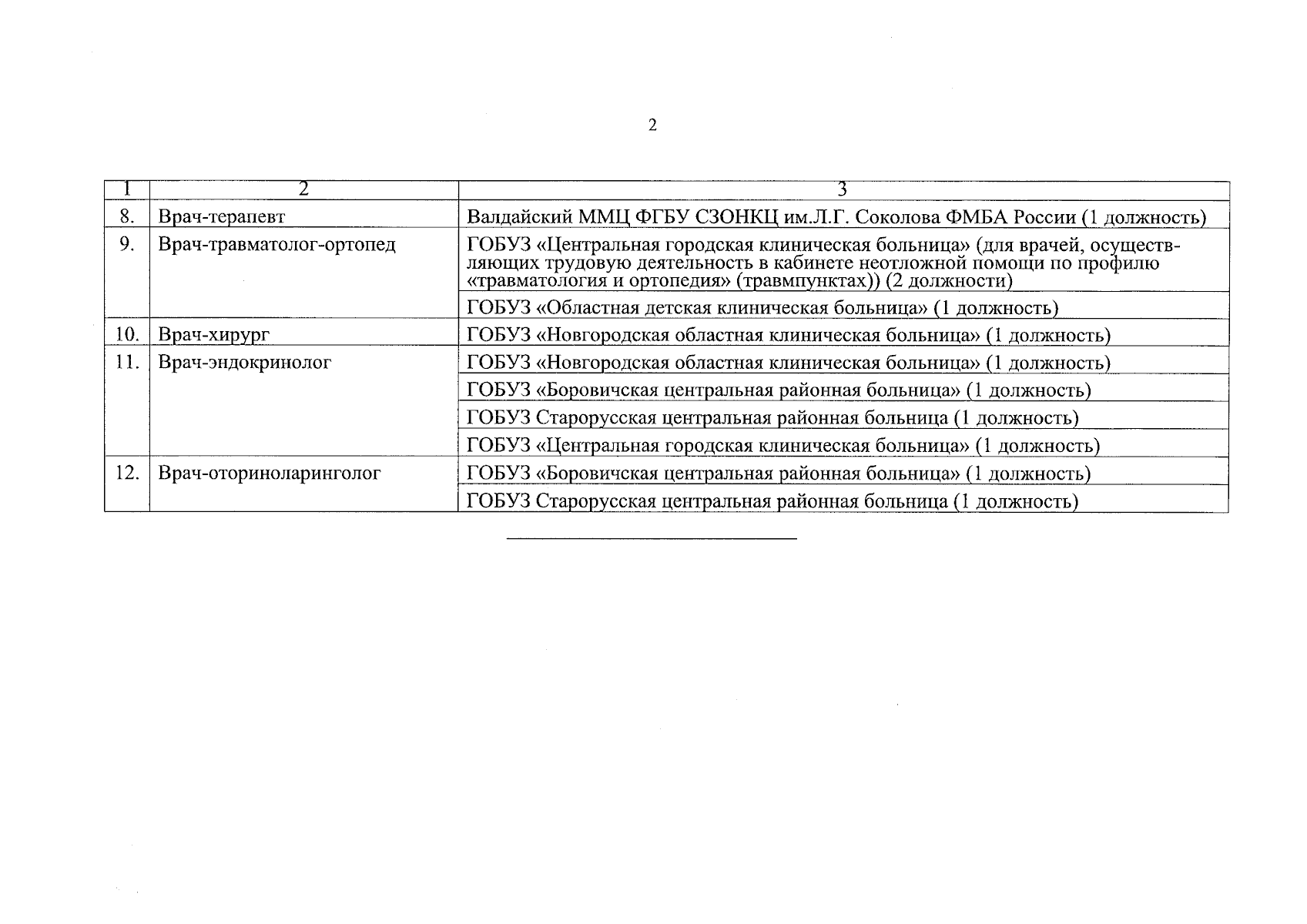 2

| 1 | 2 | 3 |
|---|---|---|
| 8. | Врач-терапевт | Валдайский ММЦ ФГБУ СЗОНКЦ им.Л.Г. Соколова ФМБА России (1 должность) |
| 9. | Врач-травматолог-ортопед | ГОБУЗ «Центральная городская клиническая больница» (для врачей, осуществляющих трудовую деятельность в кабинете неотложной помощи по профилю «травматология и ортопедия» (травмпунктах)) (2 должности) |
| | | ГОБУЗ «Областная детская клиническая больница» (1 должность) |
| 10. | Врач-хирург | ГОБУЗ «Новгородская областная клиническая больница» (1 должность) |
| 11. | Врач-эндокринолог | ГОБУЗ «Новгородская областная клиническая больница» (1 должность) |
| | | ГОБУЗ «Боровичская центральная районная больница» (1 должность) |
| | | ГОБУЗ Старорусская центральная районная больница (1 должность) |
| | | ГОБУЗ «Центральная городская клиническая больница» (1 должность) |
| 12. | Врач-оториноларинголог | ГОБУЗ «Боровичская центральная районная больница» (1 должность) |
| | | ГОБУЗ Старорусская центральная районная больница (1 должность) |